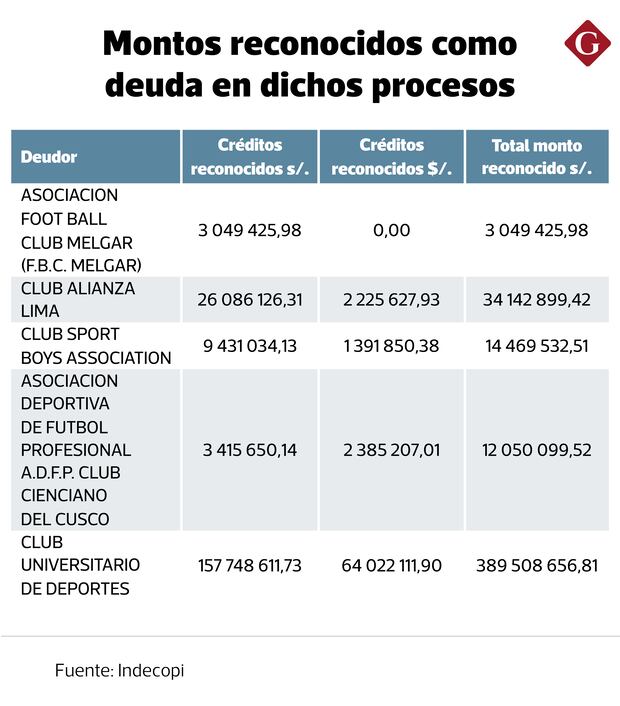 Montos reconocidos como deuda en dichos procesos

G

| Deudor | Créditos reconocidos s/. | Créditos reconocidos $/. | Total monto reconocido s/. |
|---|---|---|---|
| ASOCIACION FOOT BALL CLUB MELGAR (F.B.C. MELGAR) | 3 049 425,98 | 0,00 | 3 049 425,98 |
| CLUB ALIANZA LIMA | 26 086 126,31 | 2 225 627,93 | 34 142 899,42 |
| CLUB SPORT BOYS ASSOCIATION | 9 431 034,13 | 1 391 850,38 | 14 469 532,51 |
| ASOCIACION DEPORTIVA DE FUTBOL PROFESIONAL A.D.F.P. CLUB CIENCIANO DEL CUSCO | 3 415 650,14 | 2 385 207,01 | 12 050 099,52 |
| CLUB UNIVERSITARIO DE DEPORTES | 157 748 611,73 | 64 022 111,90 | 389 508 656,81 |

Fuente: Indecopi